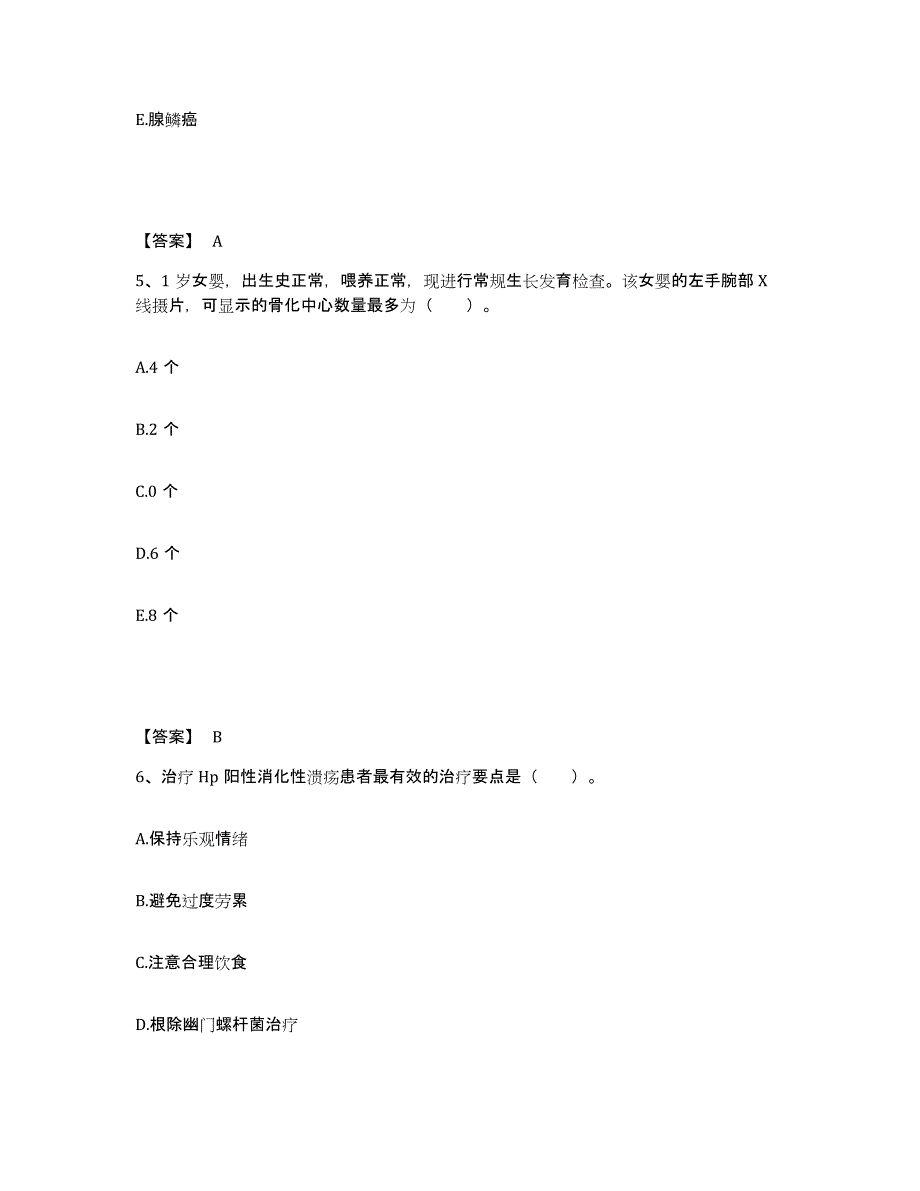 E.腺鳞癌

【答案】 A

5、1 岁女婴，出生史正常，喂养正常，现进行常规生长发育检查。该女婴的左手腕部 X 线摄片，可显示的骨化中心数量最多为（ ）。

A.4 个

B.2 个

C.0 个

D.6 个

E.8 个

【答案】 B

6、治疗 Hp 阳性消化性溃疡患者最有效的治疗要点是（ ）。

A.保持乐观情绪

B.避免过度劳累

C.注意合理饮食

D.根除幽门螺杆菌治疗